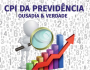 CPI DA PREVIDÊNCIA
OUSADIA & VERDADE